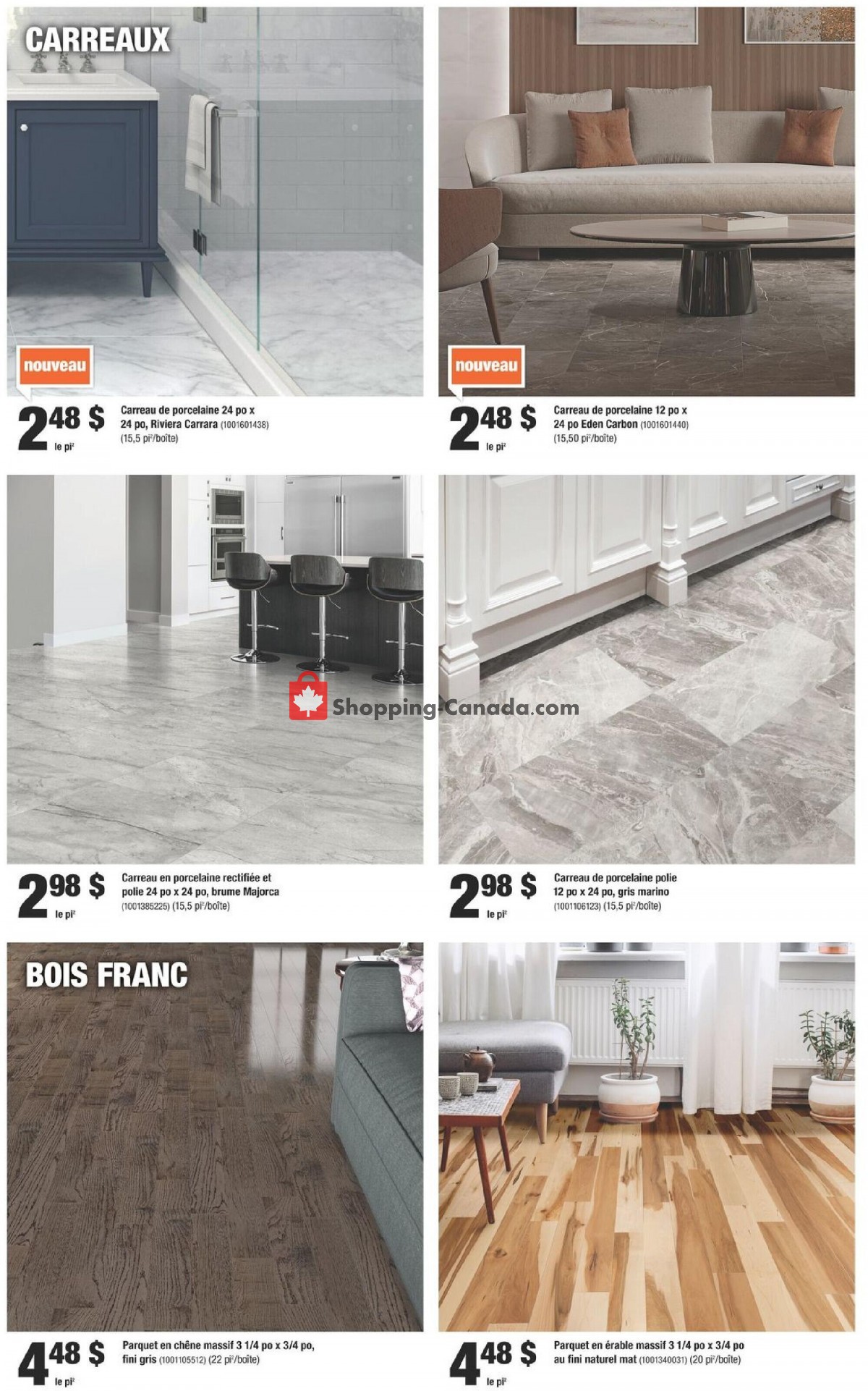 CARREAUX

nouveau

2 48 $ le pi²

Carreau de porcelaine 24 po x 24 po, Riviera Carrara (1001601438) (15,5 pi²/boîte)

nouveau

2 48 $ le pi²

Carreau de porcelaine 12 po x 24 po Eden Carbon (1001601440) (15,50 pi²/boîte)

Shopping-Canada.com

2 98 $ le pi²

Carreau en porcelaine rectifiée et polie 24 po x 24 po, brume Majorca (1001385225) (15,5 pi²/boîte)

2 98 $ le pi²

Carreau de porcelaine polie 12 po x 24 po, gris marino (1001106123) (15,5 pi²/boîte)

BOIS FRANC

4 48 $ le pi²

Parquet en chêne massif 3 1/4 po x 3/4 po, fini gris (1001105512) (22 pi²/boîte)

4 48 $ le pi²

Parquet en érable massif 3 1/4 po x 3/4 po au fini naturel mat (1001340031) (20 pi²/boîte)